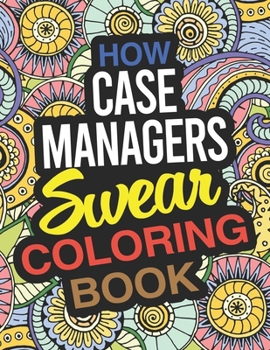 HOW
CASE
MANAGERS
Swear
COLORING
BOOK